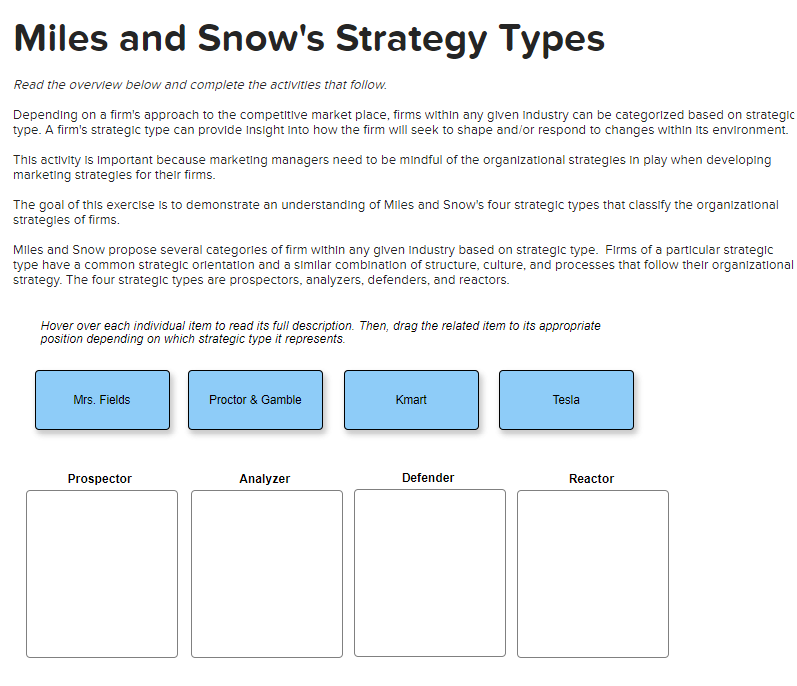 Miles and Snow's Strategy Types

Read the overview below and complete the activities that follow.

Depending on a firm's approach to the competitive market place, firms within any given industry can be categorized based on strategic type. A firm's strategic type can provide insight into how the firm will seek to shape and/or respond to changes within its environment.

This activity is important because marketing managers need to be mindful of the organizational strategies in play when developing marketing strategies for their firms.

The goal of this exercise is to demonstrate an understanding of Miles and Snow's four strategic types that classify the organizational strategies of firms.

Miles and Snow propose several categories of firm within any given industry based on strategic type. Firms of a particular strategic type have a common strategic orientation and a similar combination of structure, culture, and processes that follow their organizational strategy. The four strategic types are prospectors, analyzers, defenders, and reactors.

Hover over each individual item to read its full description. Then, drag the related item to its appropriate position depending on which strategic type it represents.

Mrs. Fields

Proctor & Gamble

Kmart

Tesla

Prospector

Analyzer

Defender

Reactor